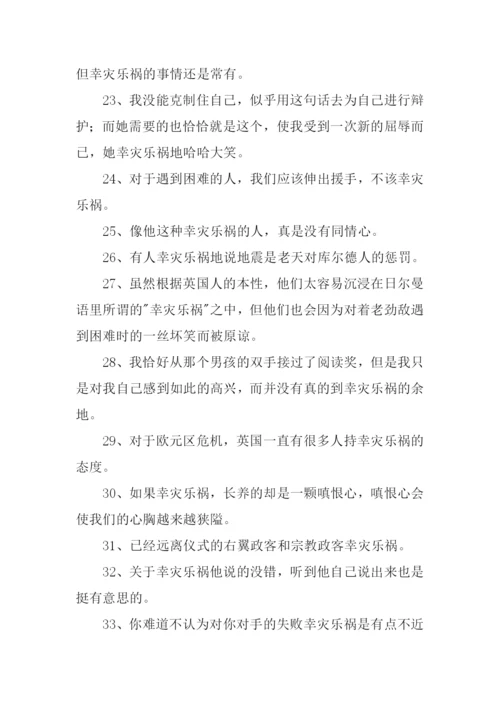 但幸灾乐祸的事情还是常有。

23、我没能克制住自己，似乎用这句话去为自己进行辩护；而她需要的也恰恰就是这个，使我受到一次新的屈辱而已，她幸灾乐祸地哈哈大笑。

24、对于遇到困难的人，我们应该伸出援手，不该幸灾乐祸。

25、像他这种幸灾乐祸的人，真是没有同情心。

26、有人幸灾乐祸地说地震是老天对库尔德人的惩罚。

27、虽然根据英国人的本性，他们太容易沉浸在日尔曼语里所谓的"幸灾乐祸"之中，但他们也会因为对着老劲敌遇到困难时的一丝坏笑而被原谅。

28、我恰好从那个男孩的双手接过了阅读奖，但是我只是对我自己感到如此的高兴，而并没有真的到幸灾乐祸的余地。

29、对于欧元区危机，英国一直有很多人持幸灾乐祸的态度。

30、如果幸灾乐祸，长养的却是一颗嗔恨心，嗔恨心会使我们的心胸越来越狭隘。

31、已经远离仪式的右翼政客和宗教政客幸灾乐祸。

32、关于幸灾乐祸他说的没错，听到他自己说出来也是挺有意思的。

33、你难道不认为对你对手的失败幸灾乐祸是有点不近